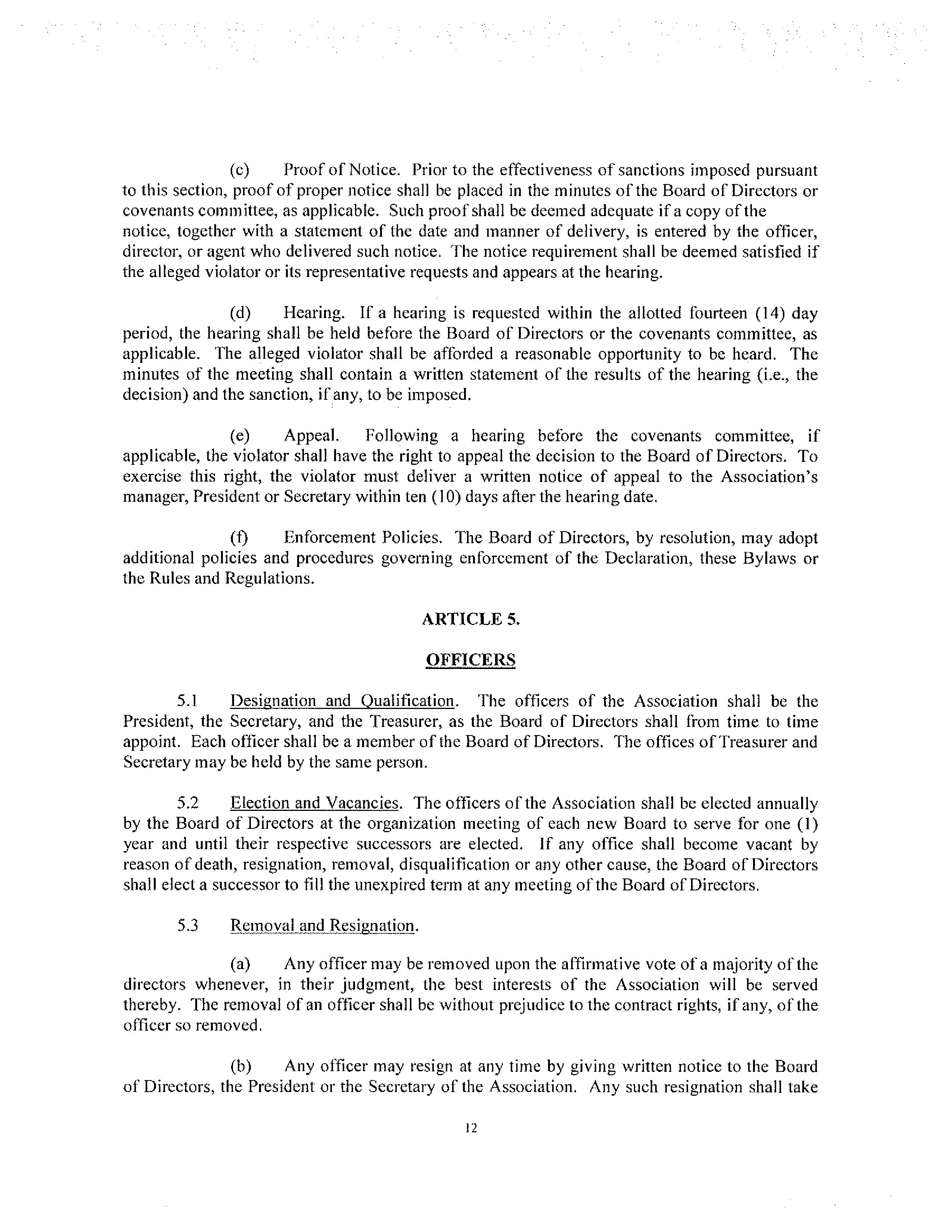 (c) Proof of Notice. Prior to the effectiveness of sanctions imposed pursuant to this section, proof of proper notice shall be placed in the minutes of the Board of Directors or covenants committee, as applicable. Such proof shall be deemed adequate if a copy of the notice, together with a statement of the date and manner of delivery, is entered by the officer, director, or agent who delivered such notice. The notice requirement shall be deemed satisfied if the alleged violator or its representative requests and appears at the hearing.

(d) Hearing. If a hearing is requested within the allotted fourteen (14) day period, the hearing shall be held before the Board of Directors or the covenants committee, as applicable. The alleged violator shall be afforded a reasonable opportunity to be heard. The minutes of the meeting shall contain a written statement of the results of the hearing (i.e., the decision) and the sanction, if any, to be imposed.

(e) Appeal. Following a hearing before the covenants committee, if applicable, the violator shall have the right to appeal the decision to the Board of Directors. To exercise this right, the violator must deliver a written notice of appeal to the Association's manager, President or Secretary within ten (10) days after the hearing date.

(f) Enforcement Policies. The Board of Directors, by resolution, may adopt additional policies and procedures governing enforcement of the Declaration, these Bylaws or the Rules and Regulations.

ARTICLE 5.

OFFICERS

5.1 Designation and Qualification. The officers of the Association shall be the President, the Secretary, and the Treasurer, as the Board of Directors shall from time to time appoint. Each officer shall be a member of the Board of Directors. The offices of Treasurer and Secretary may be held by the same person.

5.2 Election and Vacancies. The officers of the Association shall be elected annually by the Board of Directors at the organization meeting of each new Board to serve for one (1) year and until their respective successors are elected. If any office shall become vacant by reason of death, resignation, removal, disqualification or any other cause, the Board of Directors shall elect a successor to fill the unexpired term at any meeting of the Board of Directors.

5.3 Removal and Resignation.

(a) Any officer may be removed upon the affirmative vote of a majority of the directors whenever, in their judgment, the best interests of the Association will be served thereby. The removal of an officer shall be without prejudice to the contract rights, if any, of the officer so removed.

(b) Any officer may resign at any time by giving written notice to the Board of Directors, the President or the Secretary of the Association. Any such resignation shall take

12